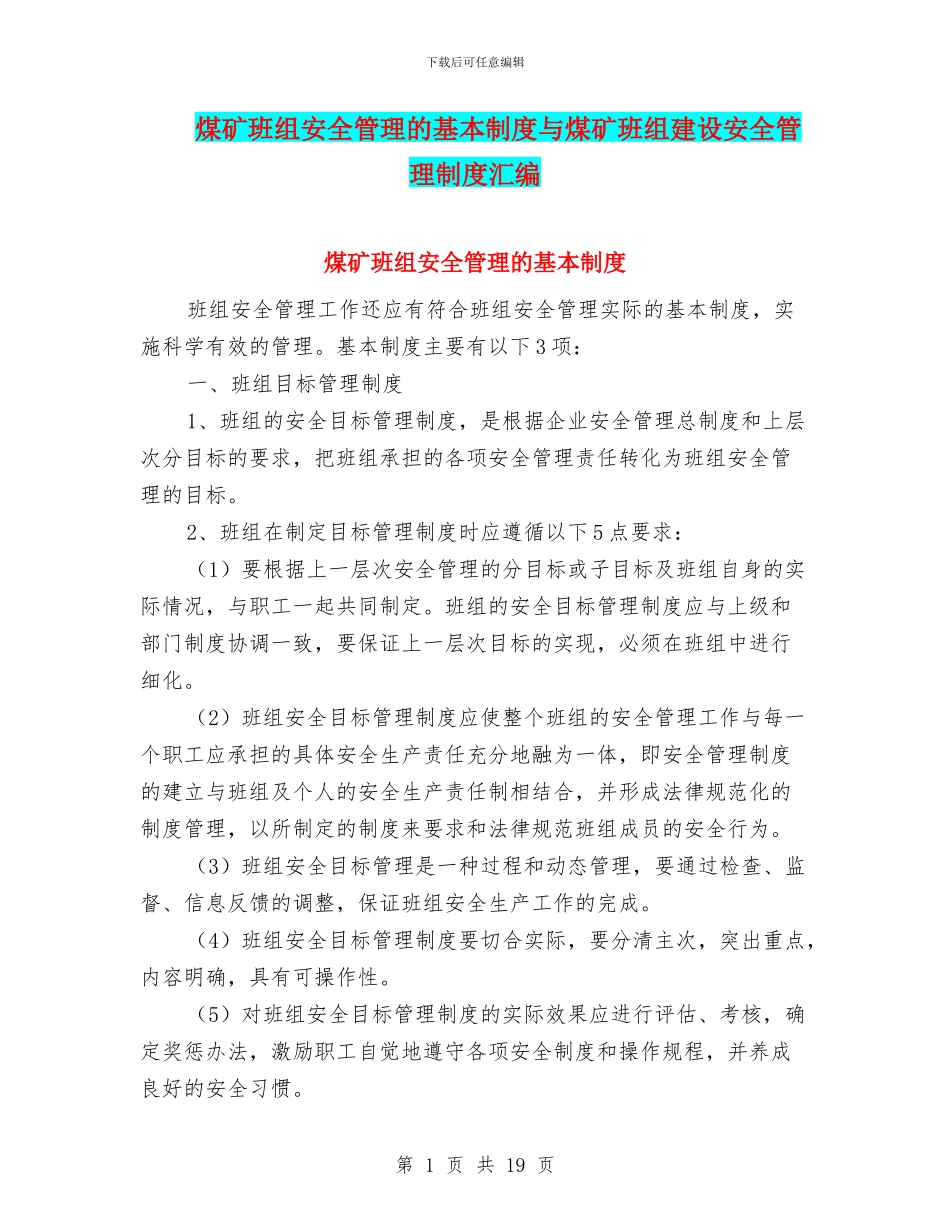 下载后可任意编辑

煤矿班组安全管理的基本制度与煤矿班组建设安全管理制度汇编

煤矿班组安全管理的基本制度

班组安全管理工作还应有符合班组安全管理实际的基本制度，实施科学有效的管理。基本制度主要有以下3项：

一、班组目标管理制度

1、班组的安全目标管理制度，是根据企业安全管理总制度和上层次分目标的要求，把班组承担的各项安全管理责任转化为班组安全管理的目标。

2、班组在制定目标管理制度时应遵循以下5点要求：

（1）要根据上一层次安全管理的分目标或子目标及班组自身的实际情况，与职工一起共同制定。班组的安全目标管理制度应与上级和部门制度协调一致，要保证上一层次目标的实现，必须在班组中进行细化。

（2）班组安全目标管理制度应使整个班组的安全管理工作与每一个职工应承担的具体安全生产责任充分地融为一体，即安全管理制度的建立与班组及个人的安全生产责任制相结合，并形成法律规范化的制度管理，以所制定的制度来要求和法律规范班组成员的安全行为。

（3）班组安全目标管理是一种过程和动态管理，要通过检查、监督、信息反馈的调整，保证班组安全生产工作的完成。

（4）班组安全目标管理制度要切合实际，要分清主次，突出重点，内容明确，具有可操作性。

（5）对班组安全目标管理制度的实际效果应进行评估、考核，确定奖惩办法，激励职工自觉地遵守各项安全制度和操作规程，并养成良好的安全习惯。

第 1 页 共 19 页